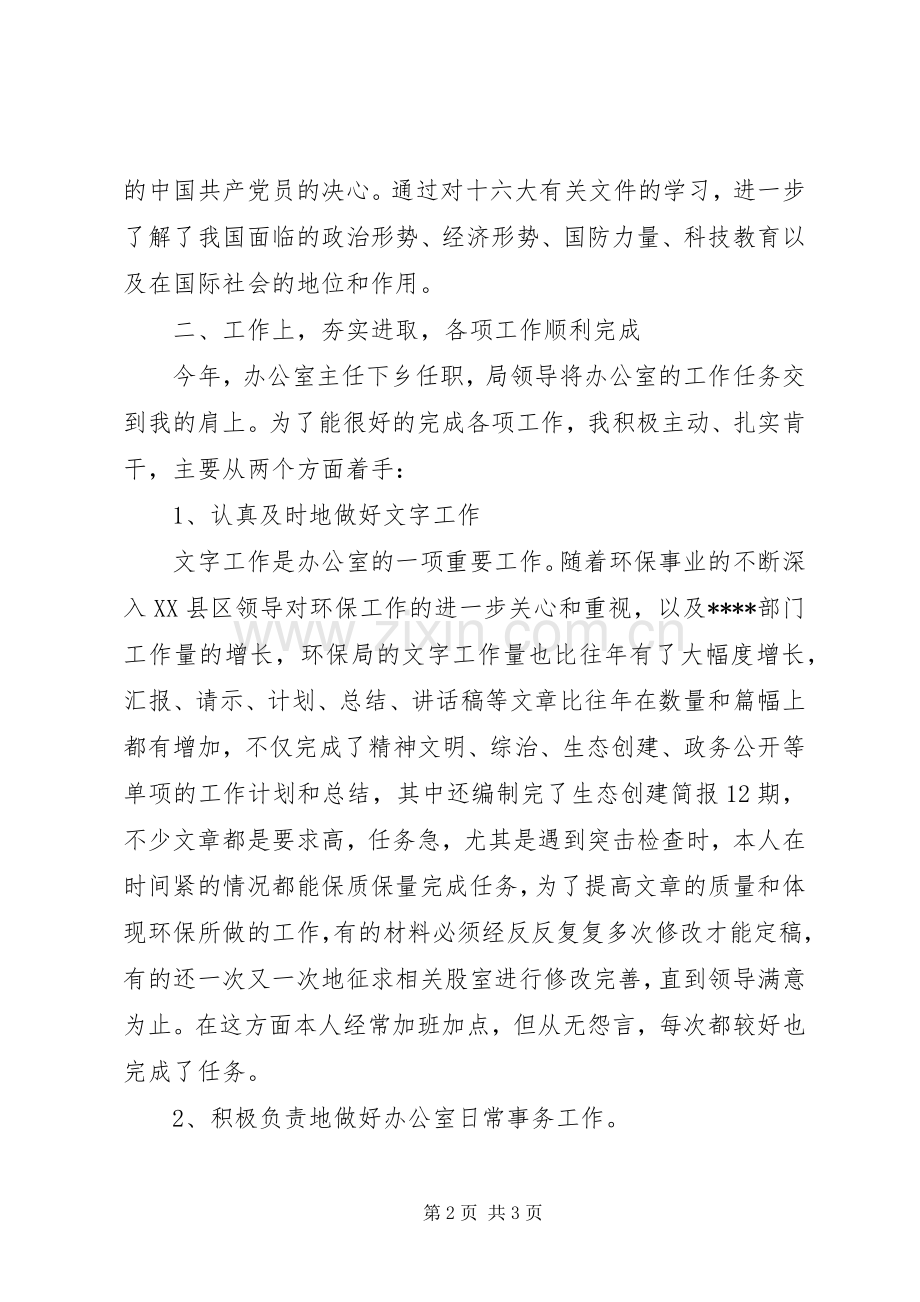 的中国共产党员的决心。通过对十六大有关文件的学习，进一步了解了我国面临的政治形势、经济形势、国防力量、科技教育以及在国际社会的地位和作用。

二、工作上，夯实进取，各项工作顺利完成

今年，办公室主任下乡任职，局领导将办公室的工作任务交到我的肩上。为了能很好的完成各项工作，我积极主动、扎实肯干，主要从两个方面着手：

1、认真及时地做好文字工作

文字工作是办公室的一项重要工作。随着环保事业的不断深入XX县区领导对环保工作的进一步关心和重视，以及****部门工作量的增长，环保局的文字工作量也比往年有了大幅度增长，汇报、请示、计划、总结、讲话稿等文章比往年在数量和篇幅上都有增加，不仅完成了精神文明、综治、生态创建、政务公开等单项的工作计划和总结，其中还编制完了生态创建简报12期，不少文章都是要求高，任务急，尤其是遇到突击检查时，本人在时间紧的情况都能保质保量完成任务，为了提高文章的质量和体现环保所做的工作,有的材料必须经反反复复多次修改才能定稿，有的还一次又一次地征求相关股室进行修改完善，直到领导满意为止。在这方面本人经常加班加点，但从无怨言，每次都较好也完成了任务。

2、积极负责地做好办公室日常事务工作。

第2页 共3页

www.zixin.com.cn